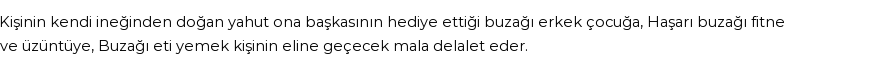 Kişinin kendi ineğinden doğan yahut ona başkasının hediye ettiği buzağı erkek çocuğa, Haşarı buzağı fitne ve üzüntüye, Buzağı eti yemek kişinin eline geçecek mala delalet eder.